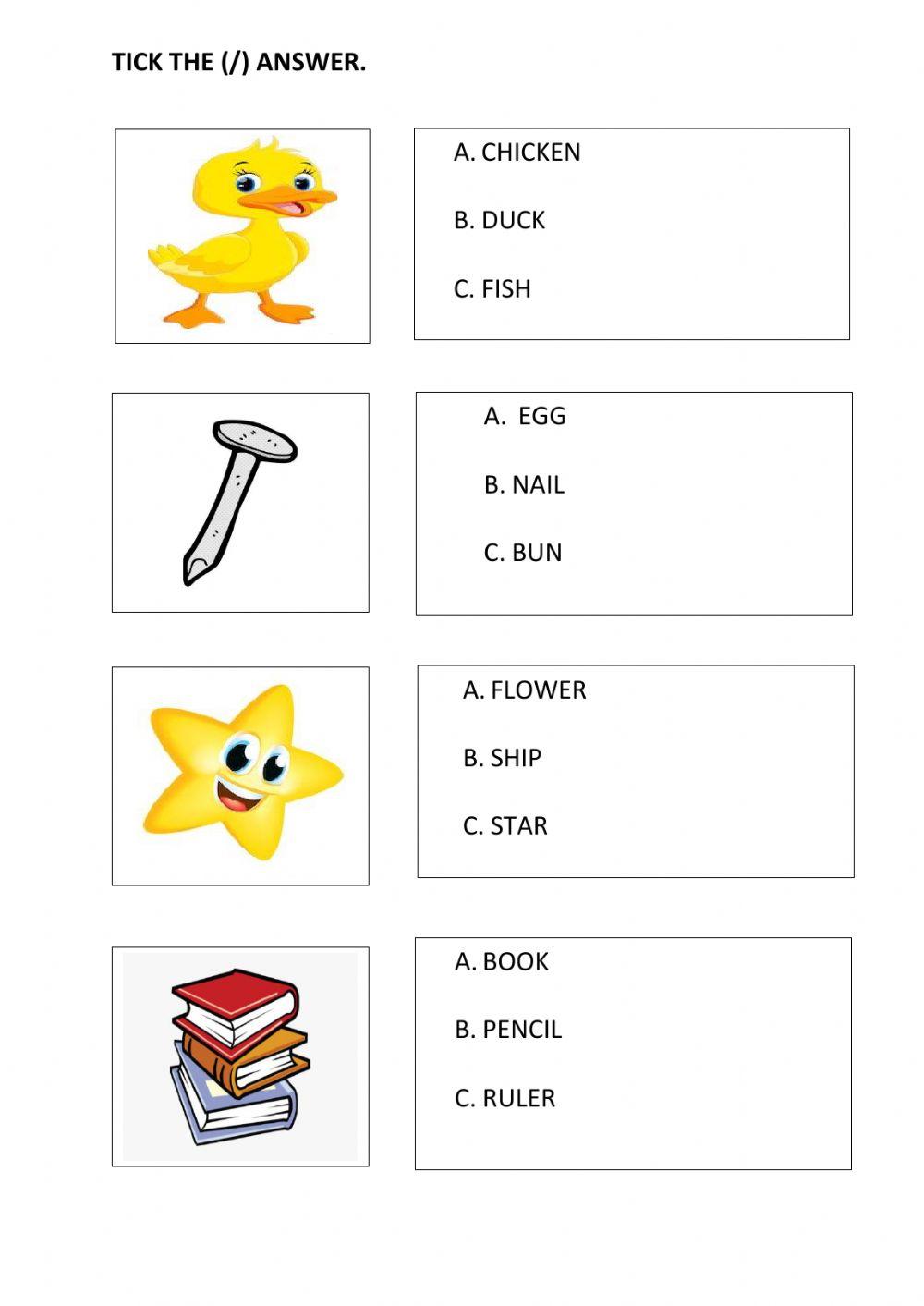 TICK THE (/) ANSWER.

A. CHICKEN

B. DUCK

C. FISH

A. EGG

B. NAIL

C. BUN

A. FLOWER

B. SHIP

C. STAR

A. BOOK

B. PENCIL

C. RULER